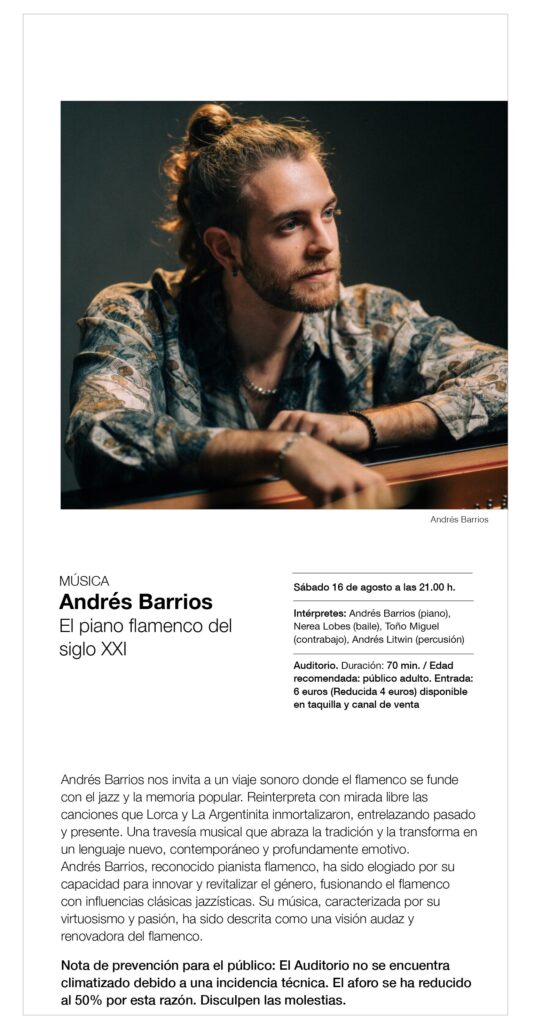 Andrés Barrios

MÚSICA
Andrés Barrios
El piano flamenco del siglo XXI

Sábado 16 de agosto a las 21.00 h.

Intérpretes: Andrés Barrios (piano), Nerea Lobes (baile), Toño Miguel (contrabajo), Andrés Litwin (percusión)

Auditorio. Duración: 70 min. / Edad recomendada: público adulto. Entrada: 6 euros (Reducida 4 euros) disponible en taquilla y canal de venta

Andrés Barrios nos invita a un viaje sonoro donde el flamenco se funde con el jazz y la memoria popular. Reinterpreta con mirada libre las canciones que Lorca y La Argentinita inmortalizaron, entrelazando pasado y presente. Una travesía musical que abraza la tradición y la transforma en un lenguaje nuevo, contemporáneo y profundamente emotivo.
Andrés Barrios, reconocido pianista flamenco, ha sido elogiado por su capacidad para innovar y revitalizar el género, fusionando el flamenco con influencias clásicas jazzísticas. Su música, caracterizada por su virtuosismo y pasión, ha sido descrita como una visión audaz y renovadora del flamenco.

Nota de prevención para el público: El Auditorio no se encuentra climatizado debido a una incidencia técnica. El aforo se ha reducido al 50% por esta razón. Disculpen las molestias.